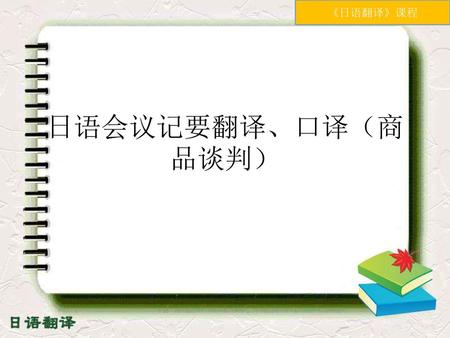 《日语翻译》课程

日语会议记要翻译、口译（商品谈判）

日语翻译